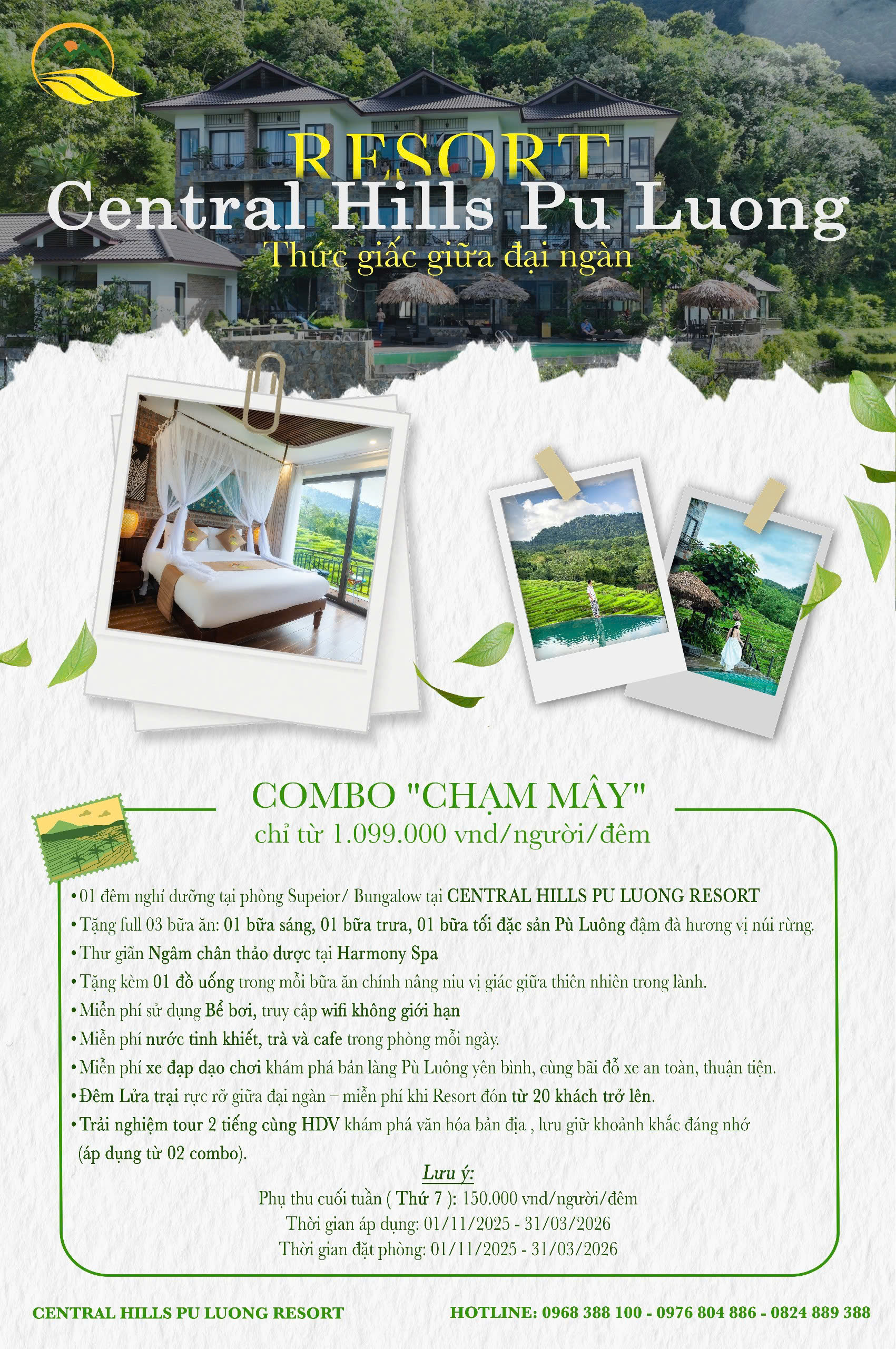 RESORT
Central Hills Pu Luong
Thức giấc giữa đại ngàn

COMBO "CHẠM MÂY"
chỉ từ 1.099.000 vnd/người/đêm

• 01 đêm nghỉ dưỡng tại phòng Supeior/ Bungalow tại CENTRAL HILLS PU LUONG RESORT
• Tặng full 03 bữa ăn: 01 bữa sáng, 01 bữa trưa, 01 bữa tối đặc sản Pù Luông đậm đà hương vị núi rừng.
• Thư giãn Ngâm chân thảo dược tại Harmony Spa
• Tặng kèm 01 đồ uống trong mỗi bữa ăn chính nâng niu vị giác giữa thiên nhiên trong lành.
• Miễn phí sử dụng Bể bơi, truy cập wifi không giới hạn
• Miễn phí nước tinh khiết, trà và cafe trong phòng mỗi ngày.
• Miễn phí xe đạp dạo chơi khám phá bản làng Pù Luông yên bình, cùng bãi đỗ xe an toàn, thuận tiện.
• Đêm Lửa trại rực rỡ giữa đại ngàn – miễn phí khi Resort đón từ 20 khách trở lên.
• Trải nghiệm tour 2 tiếng cùng HDV khám phá văn hóa bản địa , lưu giữ khoảnh khắc đáng nhớ (áp dụng từ 02 combo).

Lưu ý:
Phụ thu cuối tuần ( Thứ 7 ): 150.000 vnd/người/đêm
Thời gian áp dụng: 01/11/2025 - 31/03/2026
Thời gian đặt phòng: 01/11/2025 - 31/03/2026

CENTRAL HILLS PU LUONG RESORT
HOTLINE: 0968 388 100 - 0976 804 886 - 0824 889 388